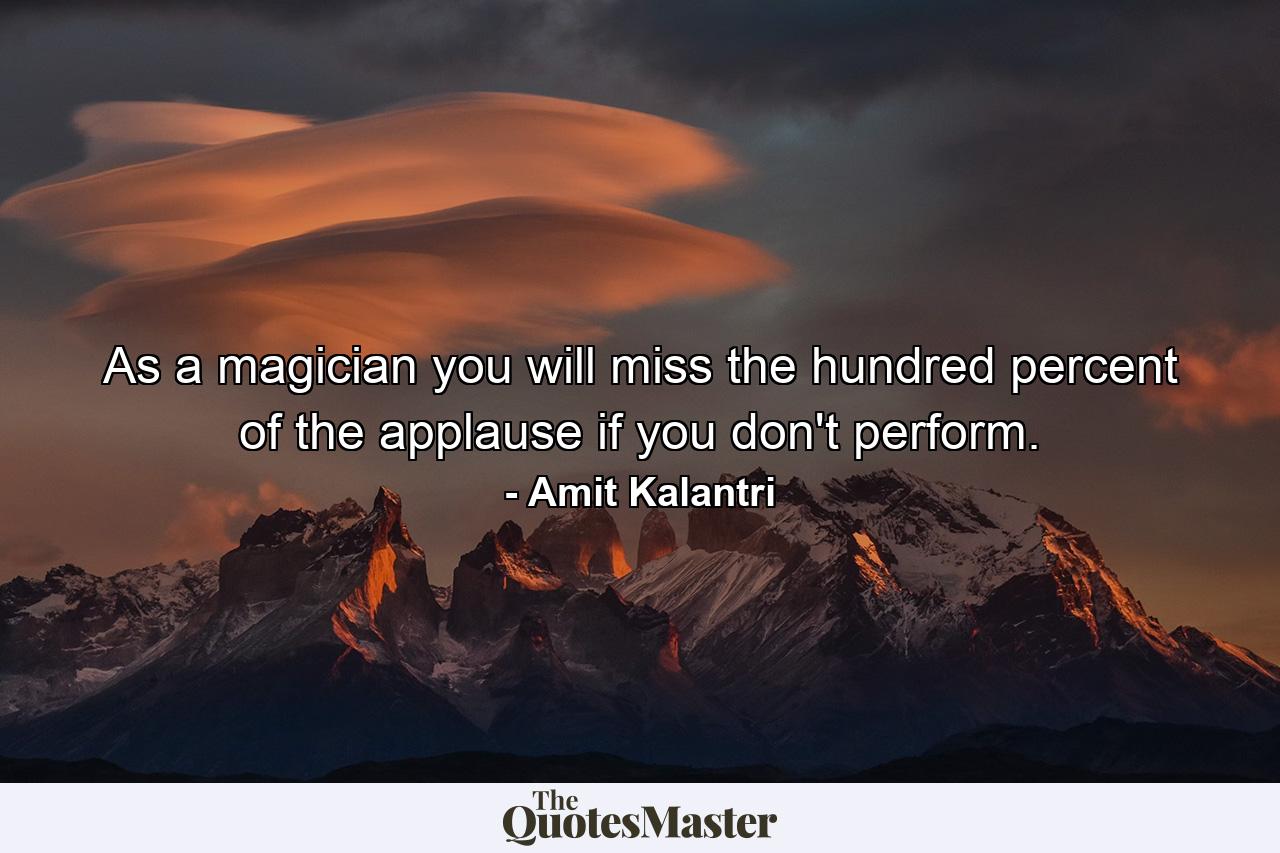 As a magician you will miss the hundred percent of the applause if you don't perform.

- Amit Kalantri

The QuotesMaster